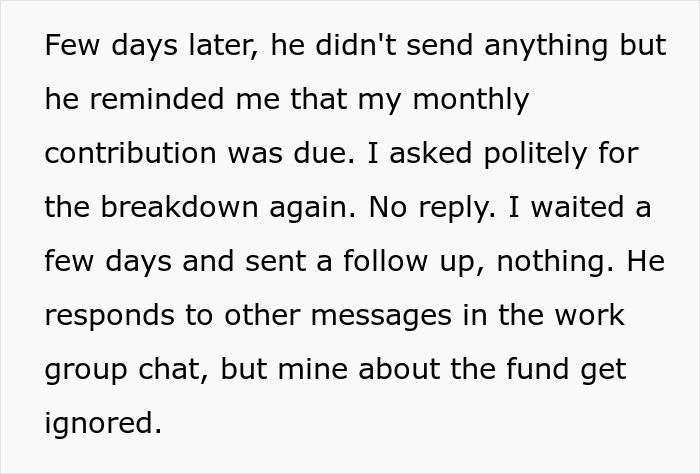 Few days later, he didn't send anything but he reminded me that my monthly contribution was due. I asked politely for the breakdown again. No reply. I waited a few days and sent a follow up, nothing. He responds to other messages in the work group chat, but mine about the fund get ignored.